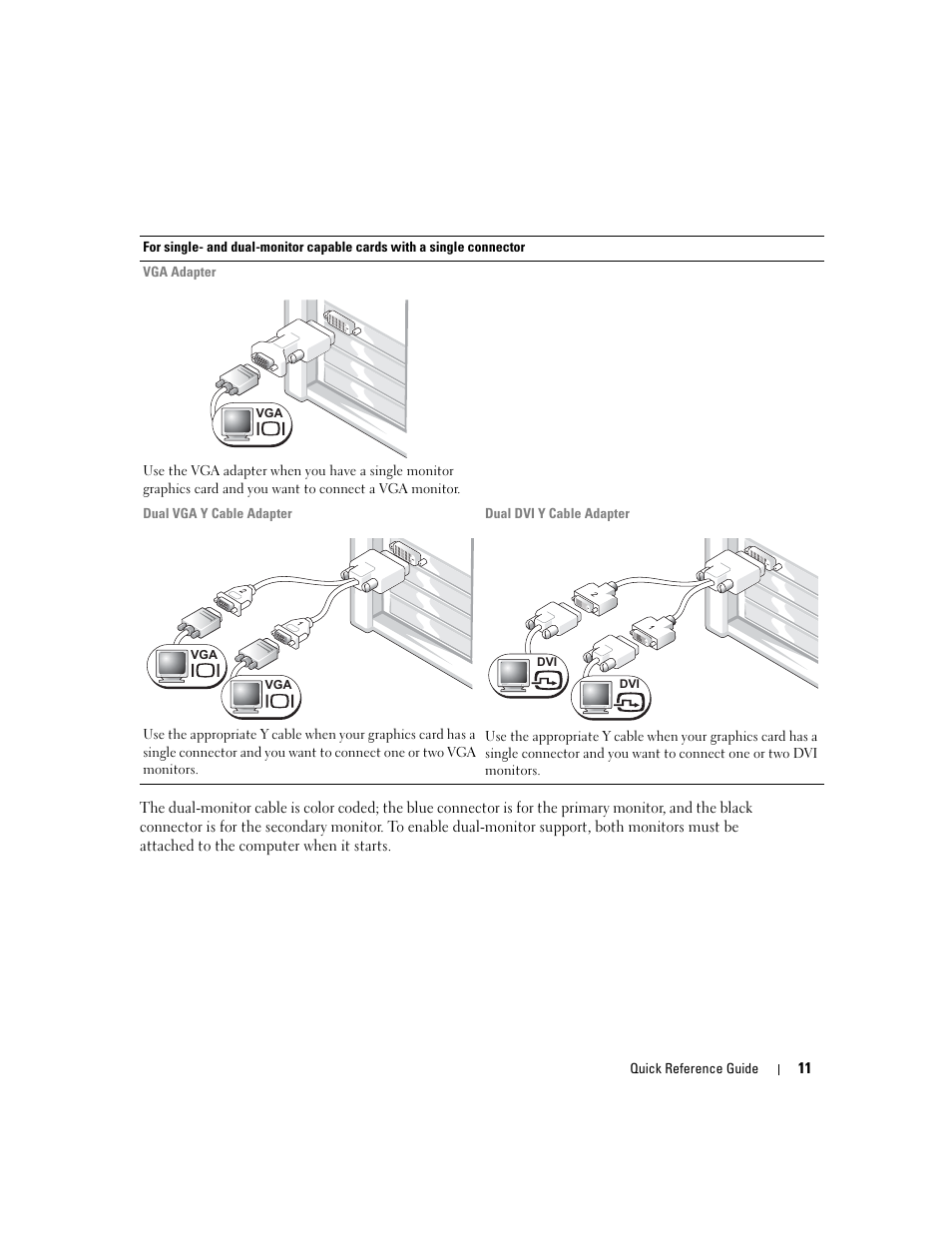 For single- and dual-monitor capable cards with a single connector

VGA Adapter

VGA

Use the VGA adapter when you have a single monitor graphics card and you want to connect a VGA monitor.

Dual VGA Y Cable Adapter

VGA

VGA

Use the appropriate Y cable when your graphics card has a single connector and you want to connect one or two VGA monitors.

Dual DVI Y Cable Adapter

DVI

DVI

Use the appropriate Y cable when your graphics card has a single connector and you want to connect one or two DVI monitors.

The dual-monitor cable is color coded; the blue connector is for the primary monitor, and the black connector is for the secondary monitor. To enable dual-monitor support, both monitors must be attached to the computer when it starts.

Quick Reference Guide | 11